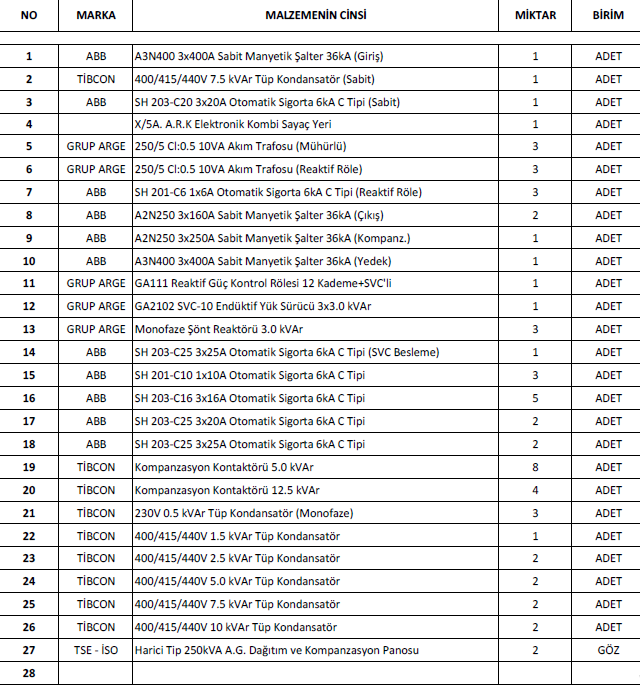 | NO | MARKA | MALZEMENİN CİNSİ | MİKTAR | BİRİM |
|---|---|---|---|---|
| 1 | ABB | A3N400 3x400A Sabit Manyetik Şalter 36kA (Giriş) | 1 | ADET |
| 2 | TİBCON | 400/415/440V 7.5 kVAr Tüp Kondansatör (Sabit) | 1 | ADET |
| 3 | ABB | SH 203-C20 3x20A Otomatik Sigorta 6kA C Tipi (Sabit) | 1 | ADET |
| 4 | | X/5A. A.R.K Elektronik Kombi Sayaç Yeri | 1 | ADET |
| 5 | GRUP ARGE | 250/5 Cl:0.5 10VA Akım Trafosu (Mühürlü) | 3 | ADET |
| 6 | GRUP ARGE | 250/5 Cl:0.5 10VA Akım Trafosu (Reaktif Röle) | 3 | ADET |
| 7 | ABB | SH 201-C6 1x6A Otomatik Sigorta 6kA C Tipi (Reaktif Röle) | 3 | ADET |
| 8 | ABB | A2N250 3x160A Sabit Manyetik Şalter 36kA (Çıkış) | 2 | ADET |
| 9 | ABB | A2N250 3x250A Sabit Manyetik Şalter 36kA (Kompanz.) | 1 | ADET |
| 10 | ABB | A3N400 3x400A Sabit Manyetik Şalter 36kA (Yedek) | 1 | ADET |
| 11 | GRUP ARGE | GA111 Reaktif Güç Kontrol Rölesi 12 Kademe+SVC'li | 1 | ADET |
| 12 | GRUP ARGE | GA2102 SVC-10 Endüktif Yük Sürücü 3x3.0 kVAr | 1 | ADET |
| 13 | GRUP ARGE | Monofaze Şönt Reaktörü 3.0 kVAr | 3 | ADET |
| 14 | ABB | SH 203-C25 3x25A Otomatik Sigorta 6kA C Tipi (SVC Besleme) | 1 | ADET |
| 15 | ABB | SH 201-C10 1x10A Otomatik Sigorta 6kA C Tipi | 3 | ADET |
| 16 | ABB | SH 203-C16 3x16A Otomatik Sigorta 6kA C Tipi | 5 | ADET |
| 17 | ABB | SH 203-C25 3x20A Otomatik Sigorta 6kA C Tipi | 2 | ADET |
| 18 | ABB | SH 203-C25 3x25A Otomatik Sigorta 6kA C Tipi | 2 | ADET |
| 19 | TİBCON | Kompanzasyon Kontaktörü 5.0 kVAr | 8 | ADET |
| 20 | TİBCON | Kompanzasyon Kontaktörü 12.5 kVAr | 4 | ADET |
| 21 | TİBCON | 230V 0.5 kVAr Tüp Kondansatör (Monofaze) | 3 | ADET |
| 22 | TİBCON | 400/415/440V 1.5 kVAr Tüp Kondansatör | 1 | ADET |
| 23 | TİBCON | 400/415/440V 2.5 kVAr Tüp Kondansatör | 2 | ADET |
| 24 | TİBCON | 400/415/440V 5.0 kVAr Tüp Kondansatör | 2 | ADET |
| 25 | TİBCON | 400/415/440V 7.5 kVAr Tüp Kondansatör | 2 | ADET |
| 26 | TİBCON | 400/415/440V 10 kVAr Tüp Kondansatör | 2 | ADET |
| 27 | TSE - İSO | Harici Tip 250kVA A.G. Dağıtım ve Kompanzasyon Panosu | 2 | GÖZ |
| 28 | | | | |